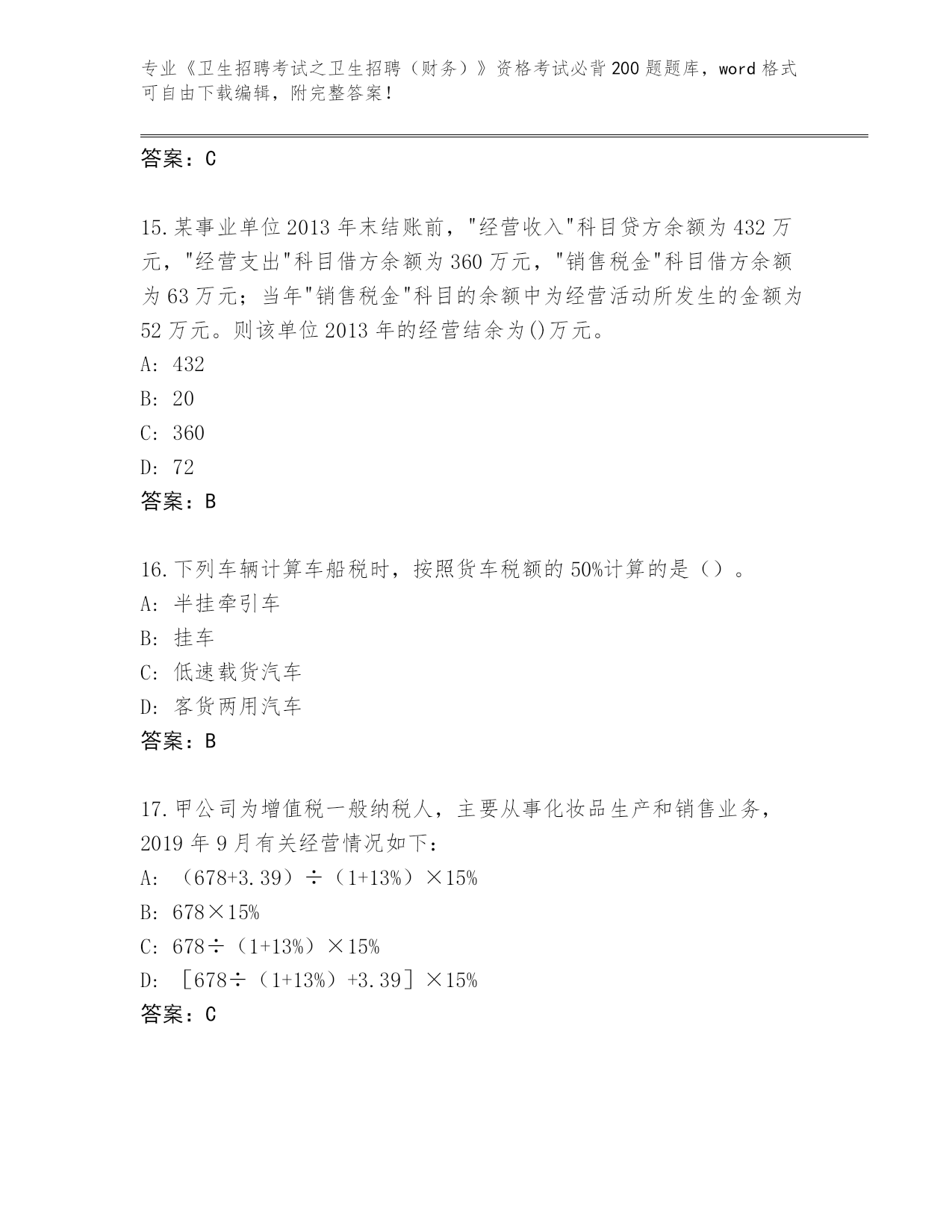 专业《卫生招聘考试之卫生招聘（财务）》资格考试必背200题题库，word格式可自由下载编辑，附完整答案！

答案：C

15.某事业单位2013年末结账前，"经营收入"科目贷方余额为432万元，"经营支出"科目借方余额为360万元，"销售税金"科目借方余额为63万元；当年"销售税金"科目的余额中为经营活动所发生的金额为52万元。则该单位2013年的经营结余为()万元。
A: 432
B: 20
C: 360
D: 72
答案：B

16.下列车辆计算车船税时，按照货车税额的50%计算的是（）。
A: 半挂牵引车
B: 挂车
C: 低速载货汽车
D: 客货两用汽车
答案：B

17.甲公司为增值税一般纳税人，主要从事化妆品生产和销售业务，2019年9月有关经营情况如下：
A: （678+3.39）÷（1+13%）×15%
B: 678×15%
C: 678÷（1+13%）×15%
D: ［678÷（1+13%）+3.39］×15%
答案：C